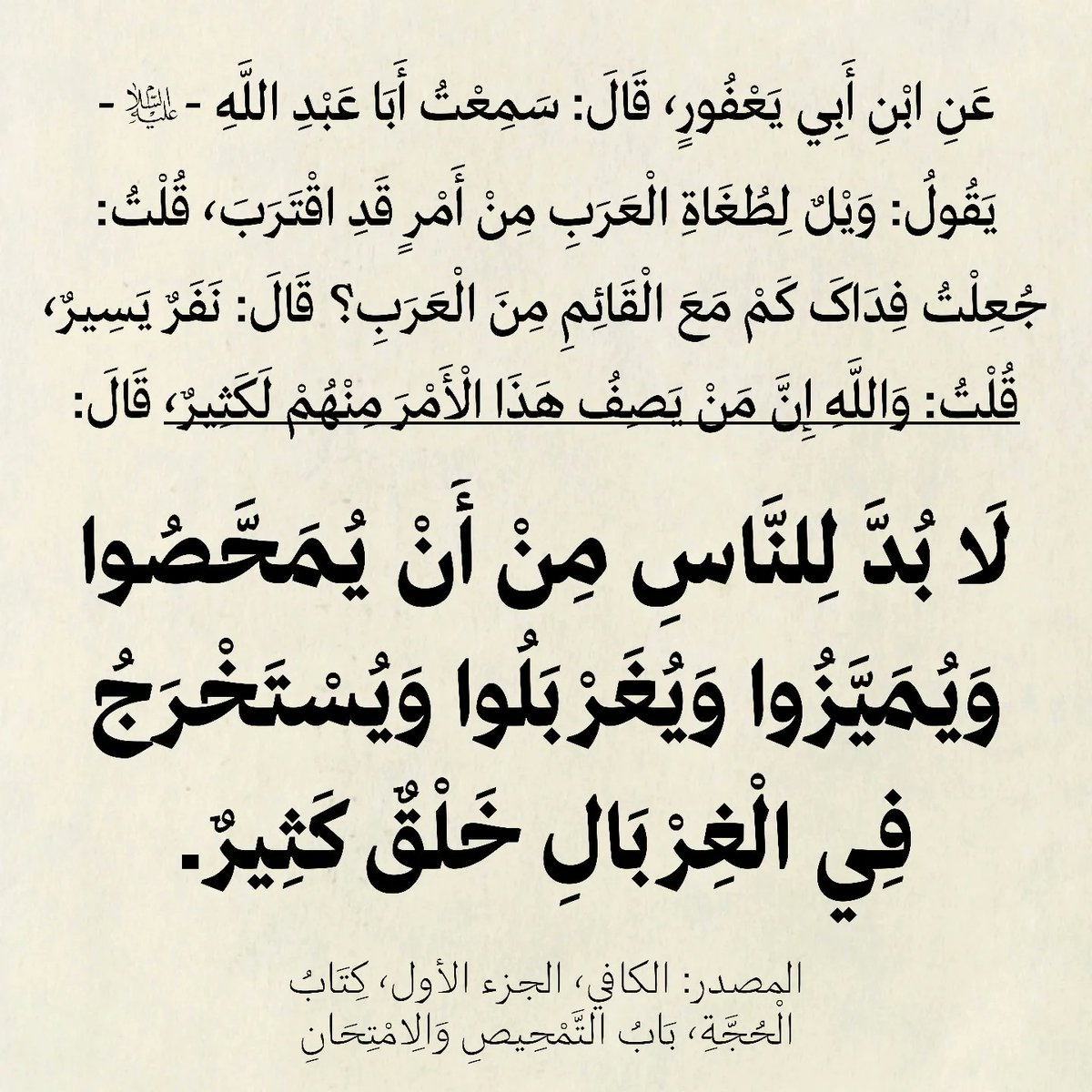 عَنِ ابْنِ أَبِي يَعْفُورٍ، قَالَ: سَمِعْتُ أَبَا عَبْدِ اللَّهِ - عليه السلام - يَقُولُ: وَيْلٌ لِطُغَاةِ الْعَرَبِ مِنْ أَمْرٍ قَدِ اقْتَرَبَ، قُلْتُ: جُعِلْتُ فِدَاكَ كَمْ مَعَ الْقَائِمِ مِنَ الْعَرَبِ؟ قَالَ: نَفَرٌ يَسِيرٌ، قُلْتُ: وَاللَّهِ إِنَّ مَنْ يَصِفُ هَذَا الْأَمْرَ مِنْهُمْ لَكَثِيرٌ، قَالَ:

لَا بُدَّ لِلنَّاسِ مِنْ أَنْ يُمَحَّصُوا وَيُمَيَّزُوا وَيُغَرْبَلُوا وَيُسْتَخْرَجُ فِي الْغِرْبَالِ خَلْقٌ كَثِيرٌ.

المصدر: الكافي، الجزء الأول، كِتَابُ الْحُجَّةِ، بَابُ التَّمْحِيصِ وَالِامْتِحَانِ